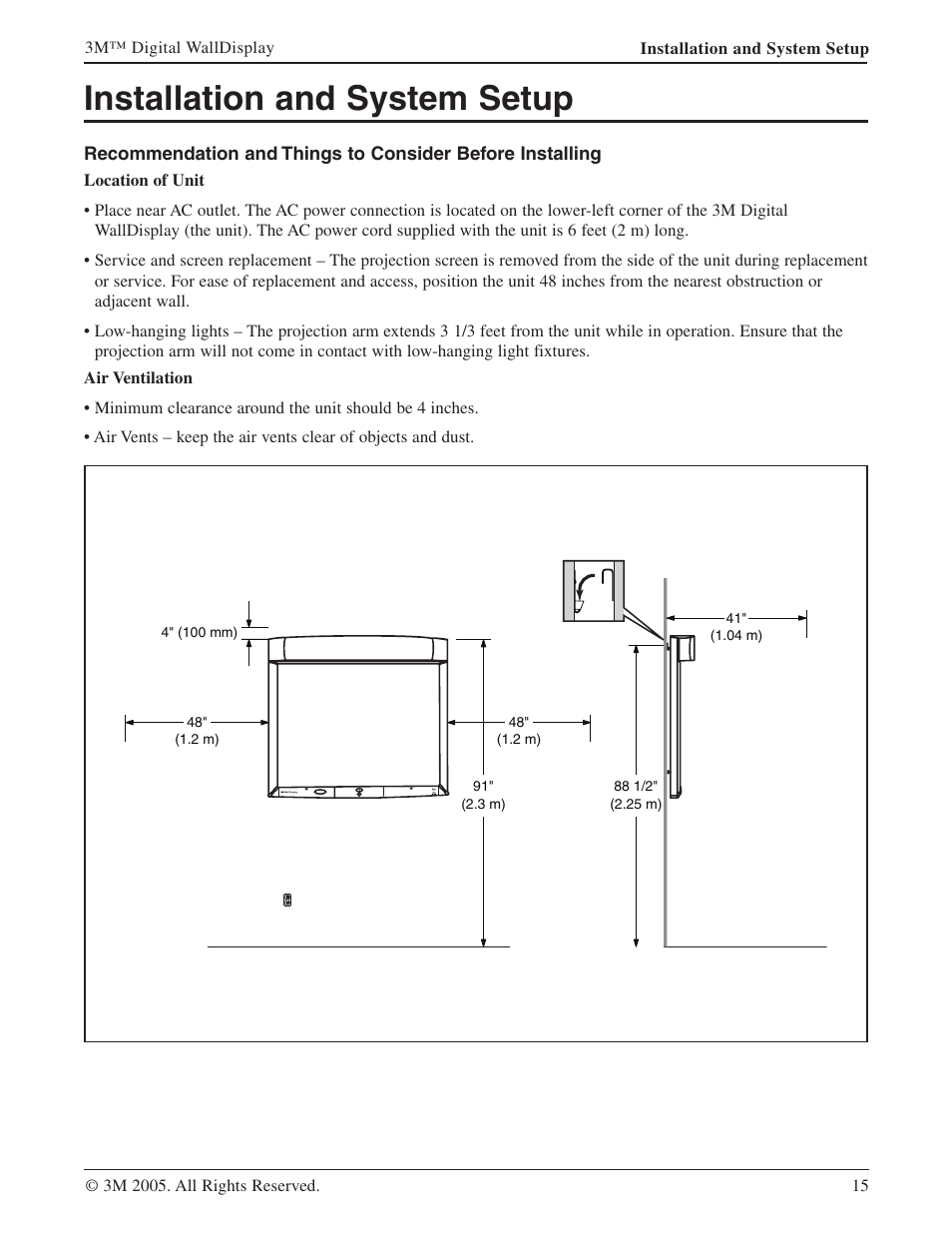 3M™ Digital WallDisplay

Installation and System Setup

Installation and System Setup

Recommendation and Things to Consider Before Installing

Location of Unit

• Place near AC outlet. The AC power connection is located on the lower-left corner of the 3M Digital WallDisplay (the unit). The AC power cord supplied with the unit is 6 feet (2 m) long.

• Service and screen replacement – The projection screen is removed from the side of the unit during replacement or service. For ease of replacement and access, position the unit 48 inches from the nearest obstruction or adjacent wall.

• Low-hanging lights – The projection arm extends 3 1/3 feet from the unit while in operation. Ensure that the projection arm will not come in contact with low-hanging light fixtures.

Air Ventilation

• Minimum clearance around the unit should be 4 inches.

• Air Vents – keep the air vents clear of objects and dust.

4" (100 mm)

48"
(1.2 m)

48"
(1.2 m)

91"
(2.3 m)

41"
(1.04 m)

88 1/2"
(2.25 m)

© 3M 2005. All Rights Reserved.

15